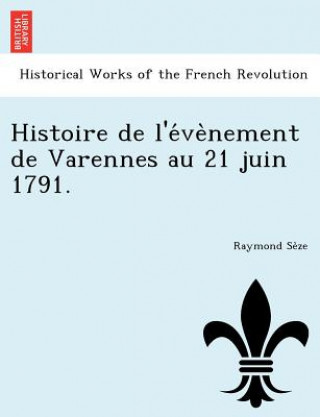 BRITISH LIBRARY

Historical Works of the French Revolution

Histoire de l'évènement de Varennes au 21 juin 1791.

Raymond Sèze